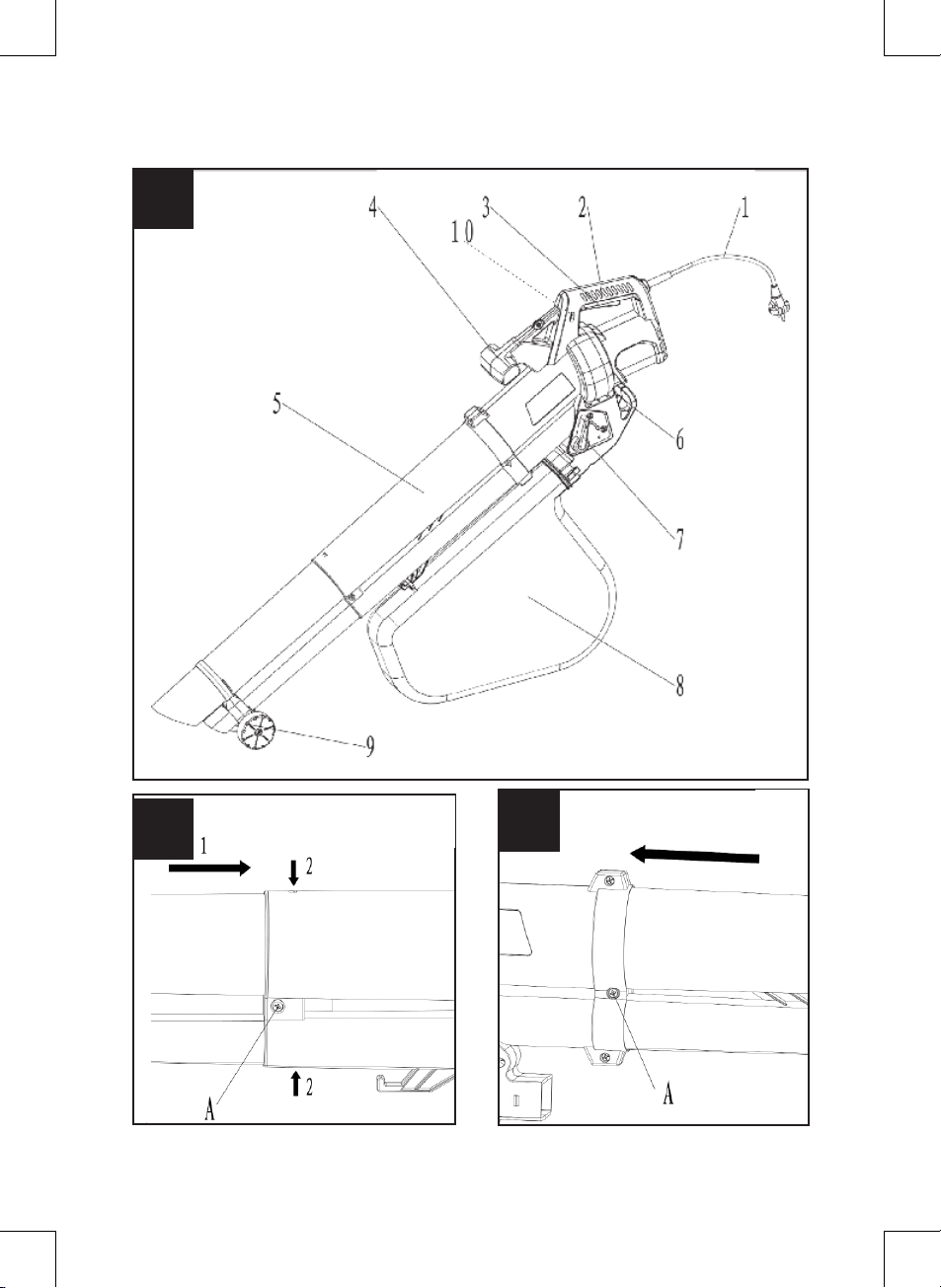 4
3
2
1
10
5
6
7
8
9

1
2
2
A

A